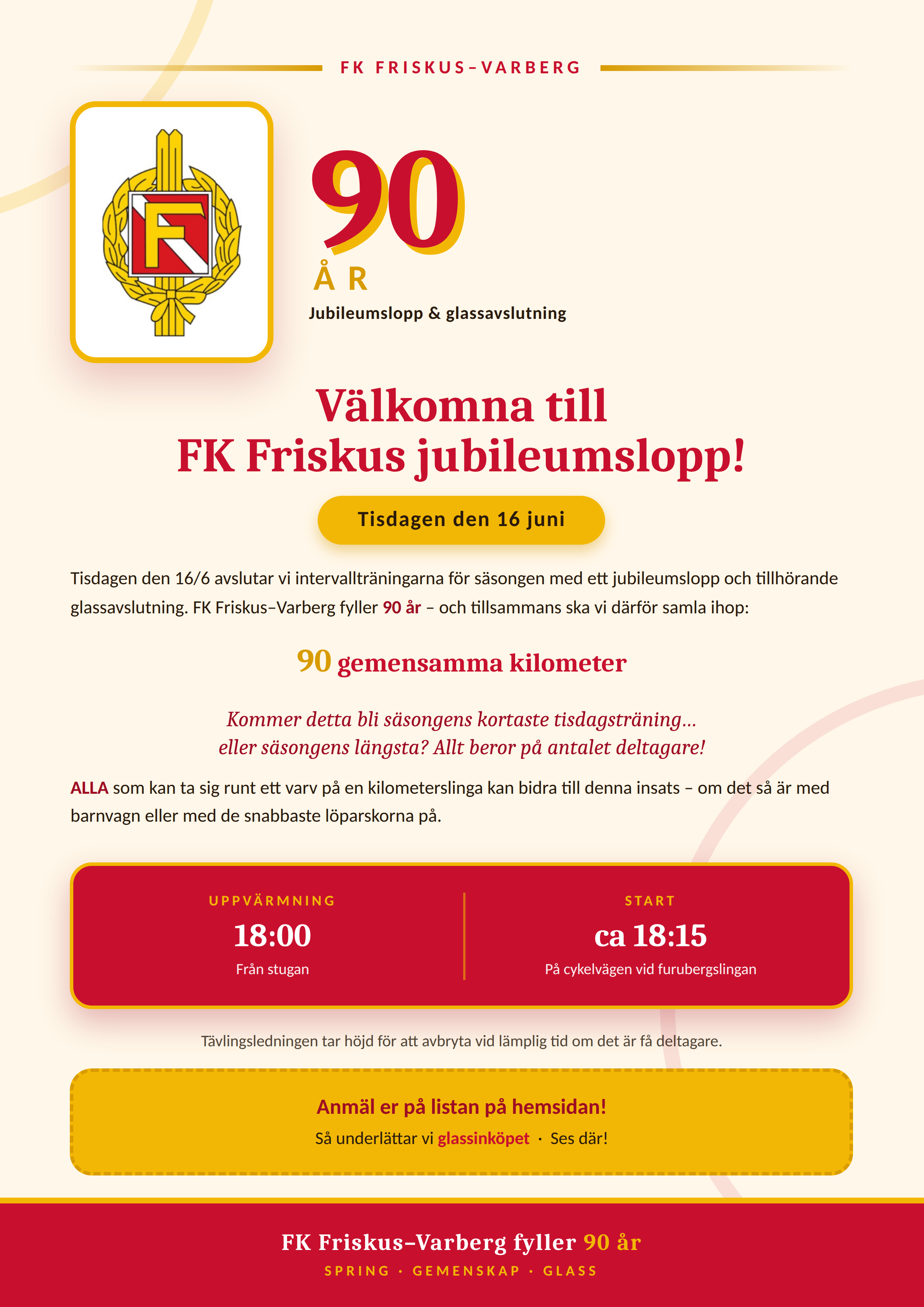 FK FRISKUS–VARBERG

F

90

ÅR

Jubileumslopp & glassavslutning

Välkomna till
FK Friskus jubileumslopp!

Tisdagen den 16 juni

Tisdagen den 16/6 avslutar vi intervallträningarna för säsongen med ett jubileumslopp och tillhörande glassavslutning. FK Friskus–Varberg fyller 90 år – och tillsammans ska vi därför samla ihop:

90 gemensamma kilometer

Kommer detta bli säsongens kortaste tisdagsträning…
eller säsongens längsta? Allt beror på antalet deltagare!

ALLA som kan ta sig runt ett varv på en kilometerslinga kan bidra till denna insats – om det så är med barnvagn eller med de snabbaste löparskorna på.

UPPVÄRMNING
18:00
Från stugan

START
ca 18:15
På cykelvägen vid furubergslingan

Tävlingsledningen tar höjd för att avbryta vid lämplig tid om det är få deltagare.

Anmäl er på listan på hemsidan!
Så underlättar vi glassinköpet · Ses där!

FK Friskus–Varberg fyller 90 år
SPRING · GEMENSKAP · GLASS